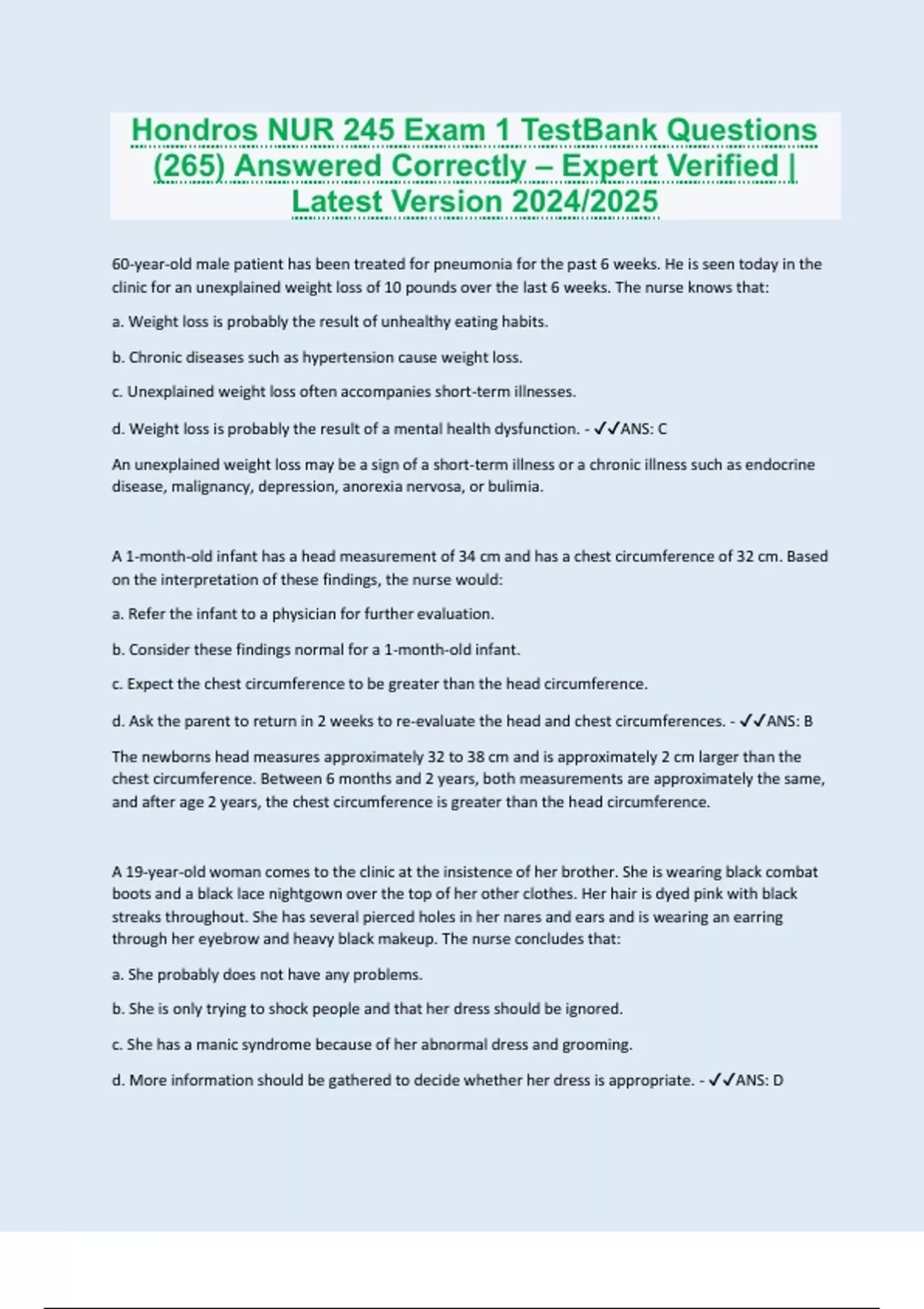 Hondros NUR 245 Exam 1 TestBank Questions (265) Answered Correctly – Expert Verified | Latest Version 2024/2025

60-year-old male patient has been treated for pneumonia for the past 6 weeks. He is seen today in the clinic for an unexplained weight loss of 10 pounds over the last 6 weeks. The nurse knows that:

a. Weight loss is probably the result of unhealthy eating habits.

b. Chronic diseases such as hypertension cause weight loss.

c. Unexplained weight loss often accompanies short-term illnesses.

d. Weight loss is probably the result of a mental health dysfunction. - ✓✓ANS: C

An unexplained weight loss may be a sign of a short-term illness or a chronic illness such as endocrine disease, malignancy, depression, anorexia nervosa, or bulimia.

A 1-month-old infant has a head measurement of 34 cm and has a chest circumference of 32 cm. Based on the interpretation of these findings, the nurse would:

a. Refer the infant to a physician for further evaluation.

b. Consider these findings normal for a 1-month-old infant.

c. Expect the chest circumference to be greater than the head circumference.

d. Ask the parent to return in 2 weeks to re-evaluate the head and chest circumferences. - ✓✓ANS: B

The newborns head measures approximately 32 to 38 cm and is approximately 2 cm larger than the chest circumference. Between 6 months and 2 years, both measurements are approximately the same, and after age 2 years, the chest circumference is greater than the head circumference.

A 19-year-old woman comes to the clinic at the insistence of her brother. She is wearing black combat boots and a black lace nightgown over the top of her other clothes. Her hair is dyed pink with black streaks throughout. She has several pierced holes in her nares and ears and is wearing an earring through her eyebrow and heavy black makeup. The nurse concludes that:

a. She probably does not have any problems.

b. She is only trying to shock people and that her dress should be ignored.

c. She has a manic syndrome because of her abnormal dress and grooming.

d. More information should be gathered to decide whether her dress is appropriate. - ✓✓ANS: D